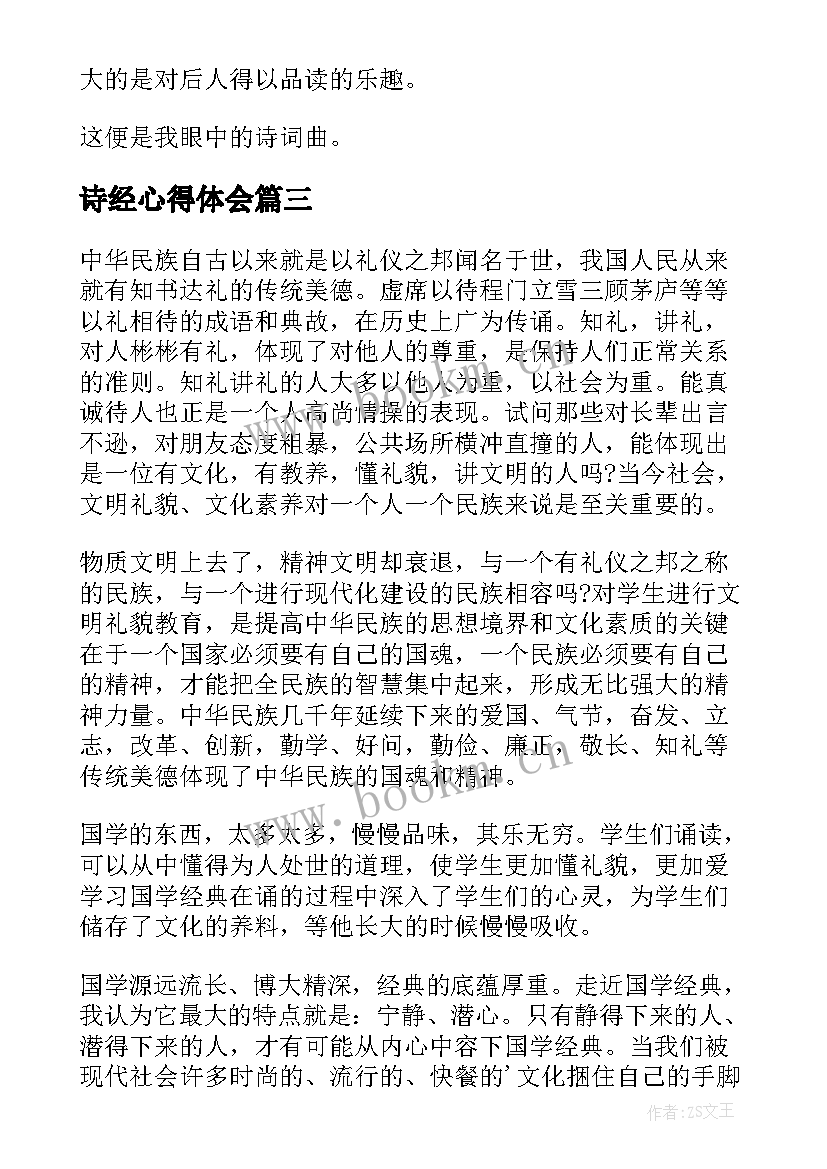 大的是对后人得以品读的乐趣。

这便是我眼中的诗词曲。

诗经心得体会篇三

中华民族自古以来就是以礼仪之邦闻名于世，我国人民从来就有知书达礼的传统美德。虚席以待程门立雪三顾茅庐等等以礼相待的成语和典故，在历史上广为传诵。知礼，讲礼，对人彬彬有礼，体现了对他人的尊重，是保持人们正常关系的准则。知礼讲礼的人大多以他人为重，以社会为重。能真诚待人也正是一个人高尚情操的表现。试问那些对长辈出言不逊，对朋友态度粗暴，公共场所横冲直撞的人，能体现出是一位有文化，有教养，懂礼貌，讲文明的人吗?当今社会，文明礼貌、文化素养对一个人一个民族来说是至关重要的。

物质文明上去了，精神文明却衰退，与一个有礼仪之邦之称的民族，与一个进行现代化建设的民族相容吗?对学生进行文明礼貌教育，是提高中华民族的思想境界和文化素质的关键在于一个国家必须要有自己的国魂，一个民族必须要有自己的精神，才能把全民族的智慧集中起来，形成无比强大的精神力量。中华民族几千年延续下来的爱国、气节，奋发、立志，改革、创新，勤学、好问，勤俭、廉正，敬长、知礼等传统美德体现了中华民族的国魂和精神。

国学的东西，太多太多，慢慢品味，其乐无穷。学生们诵读，可以从中懂得为人处世的道理，使学生更加懂礼貌，更加爱学习国学经典在诵的过程中深入了学生们的心灵，为学生们储存了文化的养料，等他长大的时候慢慢吸收。

国学源远流长、博大精深，经典的底蕴厚重。走近国学经典，我认为它最大的特点就是：宁静、潜心。只有静得下来的人、潜得下来的人，才有可能从内心中容下国学经典。当我们被现代社会许多时尚的、流行的、快餐的’文化捆住自己的手脚

www.bookm.cn

作者：ZS文王